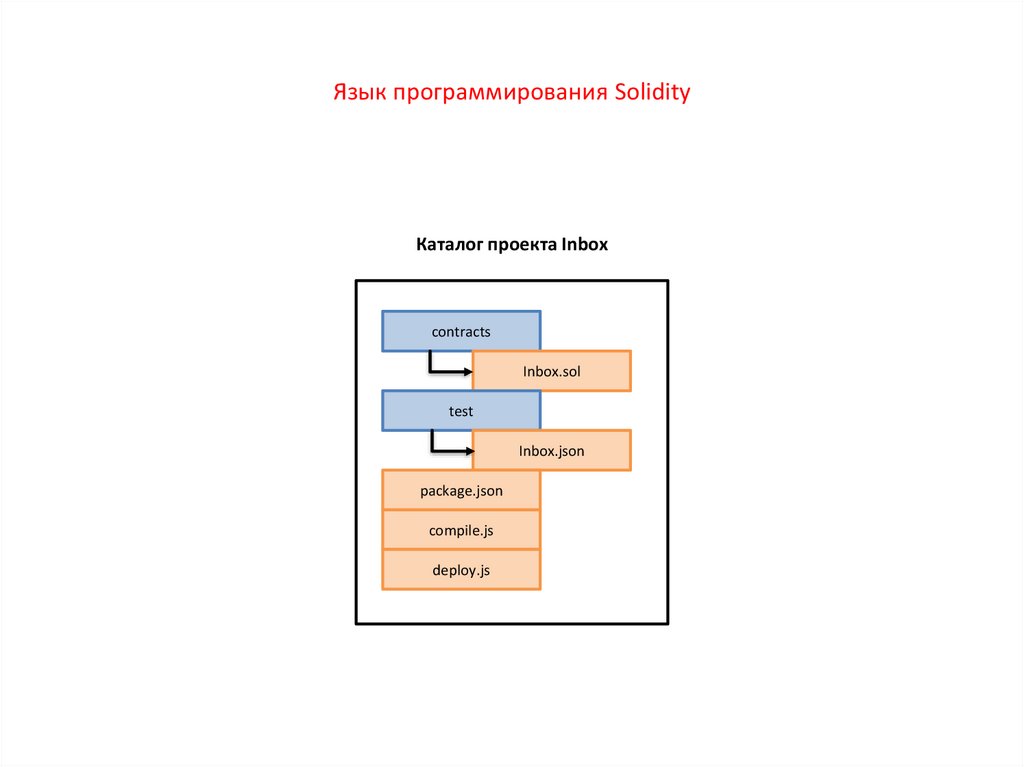 Язык программирования Solidity

Каталог проекта Inbox

contracts

Inbox.sol

test

Inbox.json

package.json

compile.js

deploy.js